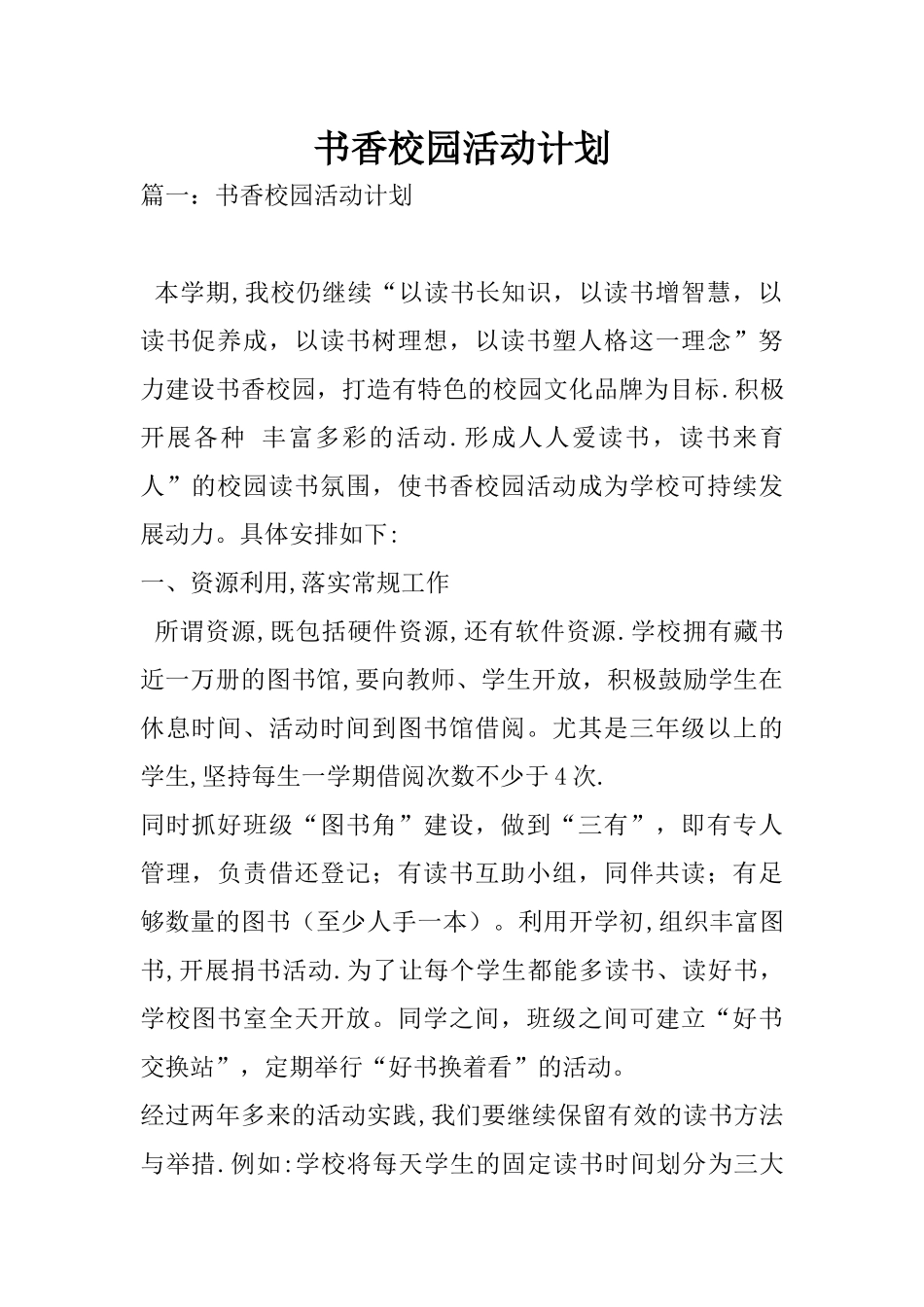 书香校园活动计划

篇一：书香校园活动计划

本学期,我校仍继续“以读书长知识，以读书增智慧，以读书促养成，以读书树理想，以读书塑人格这一理念”努力建设书香校园，打造有特色的校园文化品牌为目标.积极开展各种 丰富多彩的活动.形成人人爱读书，读书来育人”的校园读书氛围，使书香校园活动成为学校可持续发展动力。具体安排如下:

一、资源利用,落实常规工作

所谓资源,既包括硬件资源,还有软件资源.学校拥有藏书近一万册的图书馆,要向教师、学生开放，积极鼓励学生在休息时间、活动时间到图书馆借阅。尤其是三年级以上的学生,坚持每生一学期借阅次数不少于4次.

同时抓好班级“图书角”建设，做到“三有”，即有专人管理，负责借还登记；有读书互助小组，同伴共读；有足够数量的图书（至少人手一本）。利用开学初,组织丰富图书,开展捐书活动.为了让每个学生都能多读书、读好书，学校图书室全天开放。同学之间，班级之间可建立“好书交换站”，定期举行“好书换着看”的活动。

经过两年多来的活动实践,我们要继续保留有效的读书方法与举措.例如:学校将每天学生的固定读书时间划分为三大